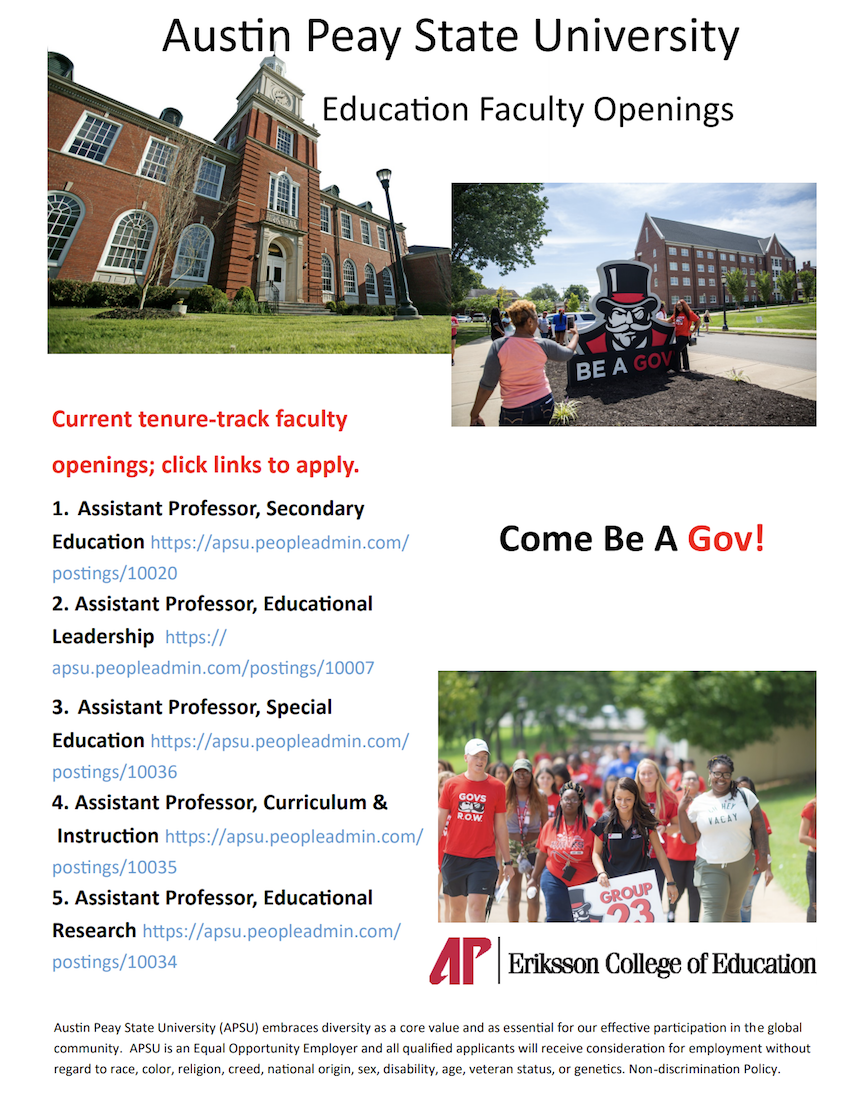 Austin Peay State University

Education Faculty Openings

BE A GOV

Current tenure-track faculty openings; click links to apply.

1. Assistant Professor, Secondary Education https://apsu.peopleadmin.com/postings/10020

2. Assistant Professor, Educational Leadership https://apsu.peopleadmin.com/postings/10007

3. Assistant Professor, Special Education https://apsu.peopleadmin.com/postings/10036

4. Assistant Professor, Curriculum & Instruction https://apsu.peopleadmin.com/postings/10035

5. Assistant Professor, Educational Research https://apsu.peopleadmin.com/postings/10034

Come Be A Gov!

GOVS R.O.W.

VACAY

GROUP 23

AP | Eriksson College of Education

Austin Peay State University (APSU) embraces diversity as a core value and as essential for our effective participation in the global community. APSU is an Equal Opportunity Employer and all qualified applicants will receive consideration for employment without regard to race, color, religion, creed, national origin, sex, disability, age, veteran status, or genetics. Non-discrimination Policy.